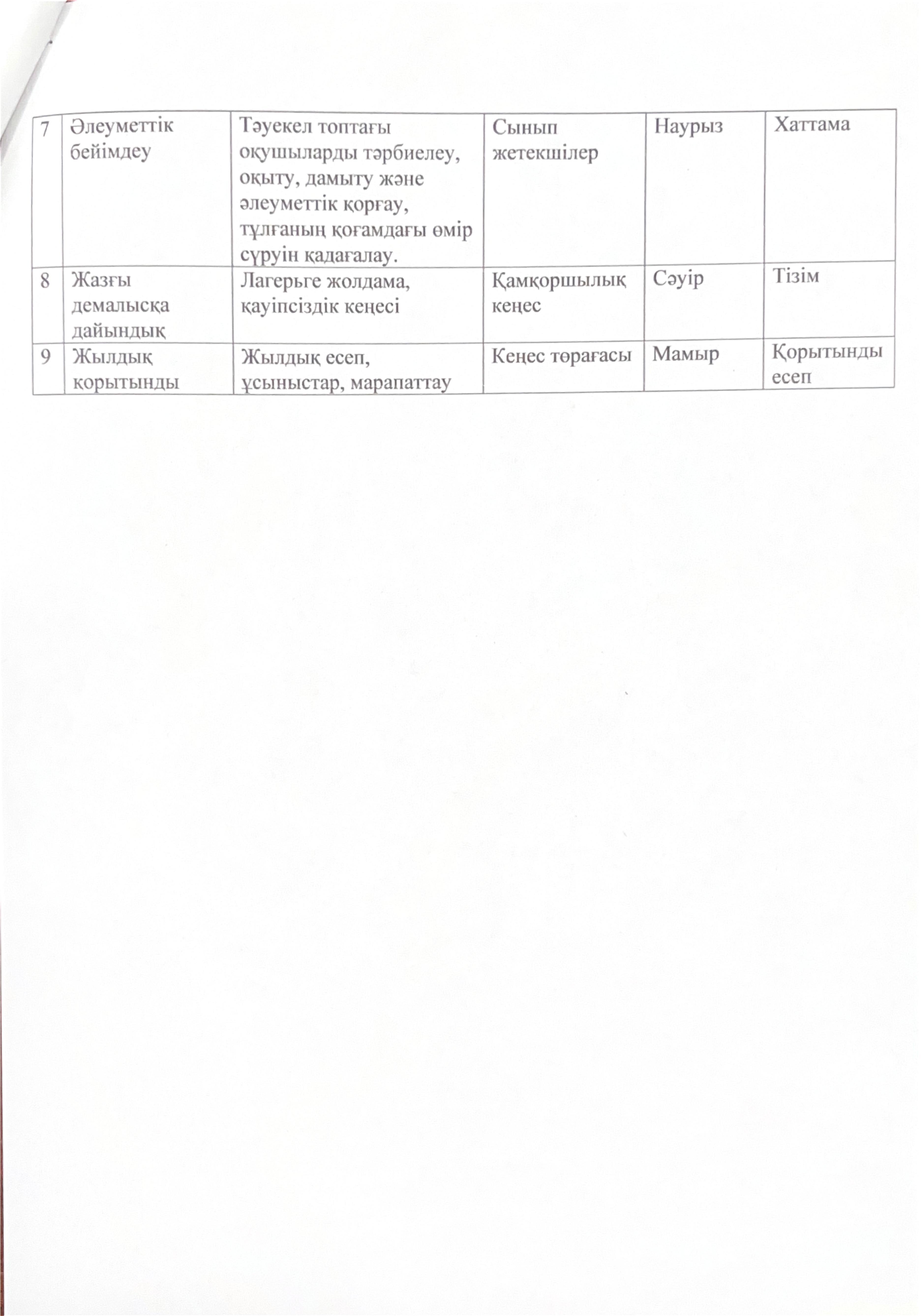 | 7 | Әлеуметтік бейімдеу | Тәуекел топтағы оқушыларды тәрбиелеу, оқыту, дамыту және әлеуметтік қорғау, тұлғаның қоғамдағы өмір сүруін қадағалау. | Сынып жетекшілер | Наурыз | Хаттама |
|---|---|---|---|---|---|
| 8 | Жазғы демалысқа дайындық | Лагерьге жолдама, қауіпсіздік кеңесі | Қамқоршылық кеңес | Сәуір | Тізім |
| 9 | Жылдық қорытынды | Жылдық есеп, ұсыныстар, марапаттау | Кеңес төрағасы | Мамыр | Қорытынды есеп |